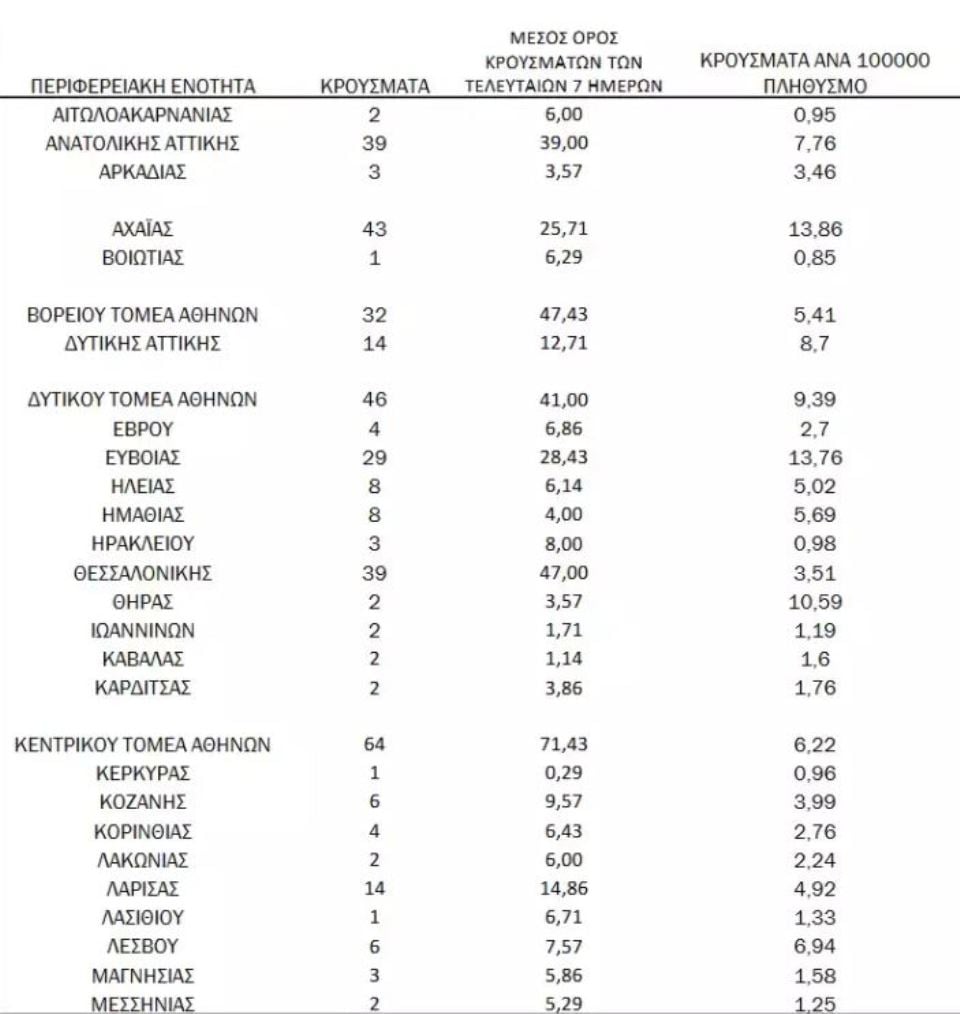 | ΠΕΡΙΦΕΡΕΙΑΚΗ ΕΝΟΤΗΤΑ | ΚΡΟΥΣΜΑΤΑ | ΜΕΣΟΣ ΟΡΟΣ ΚΡΟΥΣΜΑΤΩΝ ΤΩΝ ΤΕΛΕΥΤΑΙΩΝ 7 ΗΜΕΡΩΝ | ΚΡΟΥΣΜΑΤΑ ΑΝΑ 100000 ΠΛΗΘΥΣΜΟ |
|---|---|---|---|
| ΑΙΤΩΛΟΑΚΑΡΝΑΝΙΑΣ | 2 | 6,00 | 0,95 |
| ΑΝΑΤΟΛΙΚΗΣ ΑΤΤΙΚΗΣ | 39 | 39,00 | 7,76 |
| ΑΡΚΑΔΙΑΣ | 3 | 3,57 | 3,46 |
| ΑΧΑΪΑΣ | 43 | 25,71 | 13,86 |
| ΒΟΙΩΤΙΑΣ | 1 | 6,29 | 0,85 |
| ΒΟΡΕΙΟΥ ΤΟΜΕΑ ΑΘΗΝΩΝ | 32 | 47,43 | 5,41 |
| ΔΥΤΙΚΗΣ ΑΤΤΙΚΗΣ | 14 | 12,71 | 8,7 |
| ΔΥΤΙΚΟΥ ΤΟΜΕΑ ΑΘΗΝΩΝ | 46 | 41,00 | 9,39 |
| ΕΒΡΟΥ | 4 | 6,86 | 2,7 |
| ΕΥΒΟΙΑΣ | 29 | 28,43 | 13,76 |
| ΗΛΕΙΑΣ | 8 | 6,14 | 5,02 |
| ΗΜΑΘΙΑΣ | 8 | 4,00 | 5,69 |
| ΗΡΑΚΛΕΙΟΥ | 3 | 8,00 | 0,98 |
| ΘΕΣΣΑΛΟΝΙΚΗΣ | 39 | 47,00 | 3,51 |
| ΘΗΡΑΣ | 2 | 3,57 | 10,59 |
| ΙΩΑΝΝΙΝΩΝ | 2 | 1,71 | 1,19 |
| ΚΑΒΑΛΑΣ | 2 | 1,14 | 1,6 |
| ΚΑΡΔΙΤΣΑΣ | 2 | 3,86 | 1,76 |
| ΚΕΝΤΡΙΚΟΥ ΤΟΜΕΑ ΑΘΗΝΩΝ | 64 | 71,43 | 6,22 |
| ΚΕΡΚΥΡΑΣ | 1 | 0,29 | 0,96 |
| ΚΟΖΑΝΗΣ | 6 | 9,57 | 3,99 |
| ΚΟΡΙΝΘΙΑΣ | 4 | 6,43 | 2,76 |
| ΛΑΚΩΝΙΑΣ | 2 | 6,00 | 2,24 |
| ΛΑΡΙΣΑΣ | 14 | 14,86 | 4,92 |
| ΛΑΣΙΘΙΟΥ | 1 | 6,71 | 1,33 |
| ΛΕΣΒΟΥ | 6 | 7,57 | 6,94 |
| ΜΑΓΝΗΣΙΑΣ | 3 | 5,86 | 1,58 |
| ΜΕΣΣΗΝΙΑΣ | 2 | 5,29 | 1,25 |